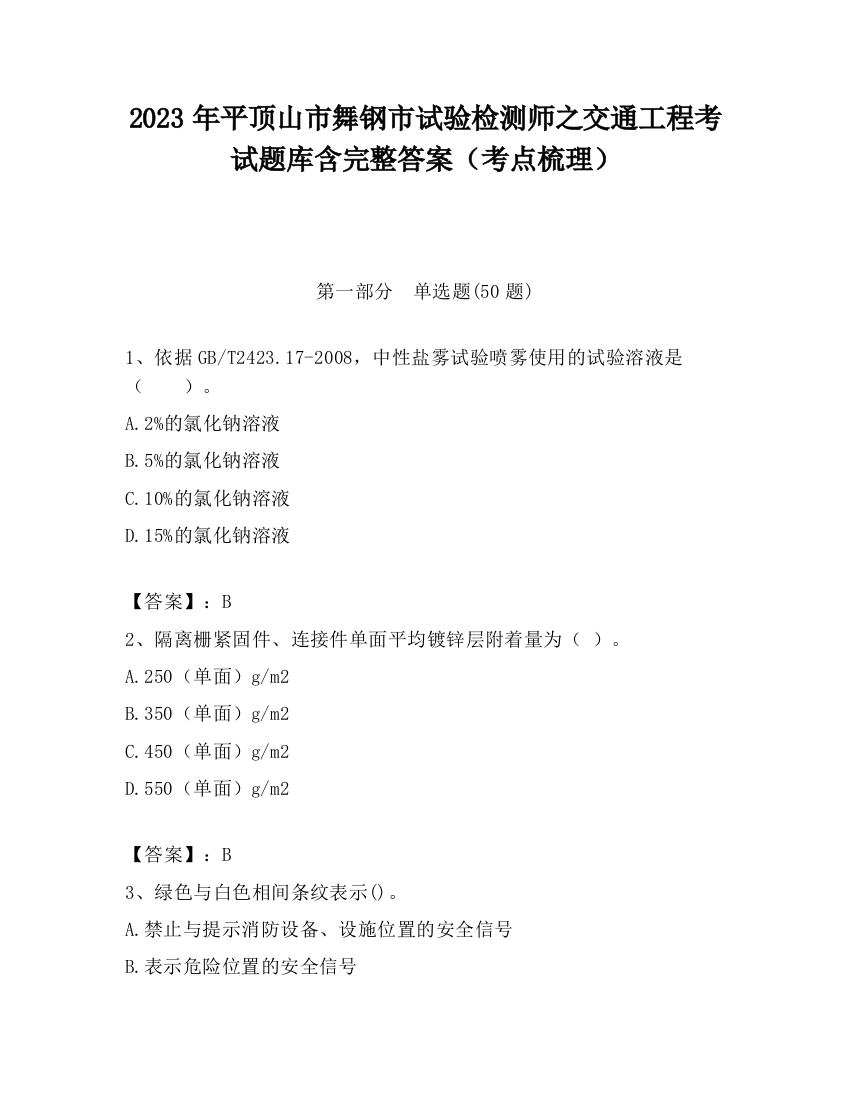 2023 年平顶山市舞钢市试验检测师之交通工程考试题库含完整答案（考点梳理）

第一部分　单选题(50 题)

1、依据 GB/T2423.17-2008，中性盐雾试验喷雾使用的试验溶液是（　　）。

A.2%的氯化钠溶液

B.5%的氯化钠溶液

C.10%的氯化钠溶液

D.15%的氯化钠溶液

【答案】：B

2、隔离栅紧固件、连接件单面平均镀锌层附着量为（ ）。

A.250（单面）g/m2

B.350（单面）g/m2

C.450（单面）g/m2

D.550（单面）g/m2

【答案】：B

3、绿色与白色相间条纹表示()。

A.禁止与提示消防设备、设施位置的安全信号

B.表示危险位置的安全信号